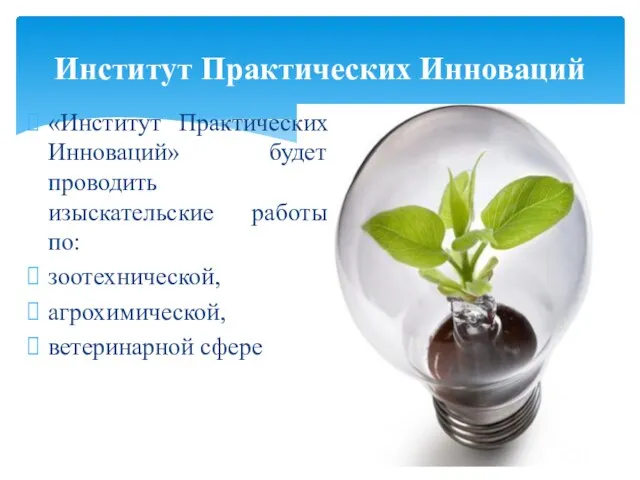 Институт Практических Инноваций

«Институт Практических Инноваций» будет проводить изыскательские работы по:

зоотехнической,

агрохимической,

ветеринарной сфере